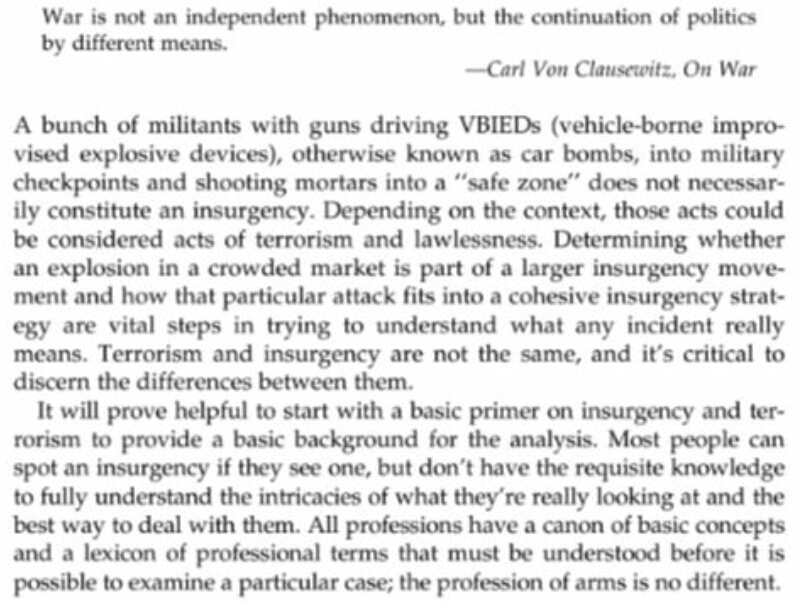 War is not an independent phenomenon, but the continuation of politics by different means.

—Carl Von Clausewitz, On War

A bunch of militants with guns driving VBIEDs (vehicle-borne improvised explosive devices), otherwise known as car bombs, into military checkpoints and shooting mortars into a "safe zone" does not necessarily constitute an insurgency. Depending on the context, those acts could be considered acts of terrorism and lawlessness. Determining whether an explosion in a crowded market is part of a larger insurgency movement and how that particular attack fits into a cohesive insurgency strategy are vital steps in trying to understand what any incident really means. Terrorism and insurgency are not the same, and it's critical to discern the differences between them.

It will prove helpful to start with a basic primer on insurgency and terrorism to provide a basic background for the analysis. Most people can spot an insurgency if they see one, but don't have the requisite knowledge to fully understand the intricacies of what they're really looking at and the best way to deal with them. All professions have a canon of basic concepts and a lexicon of professional terms that must be understood before it is possible to examine a particular case; the profession of arms is no different.